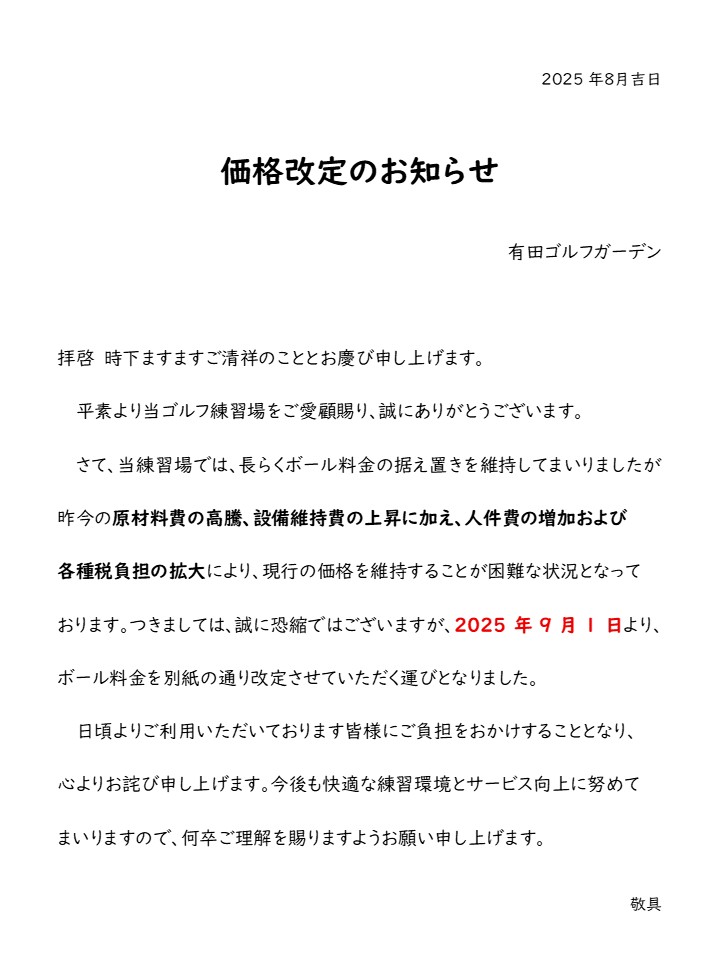 2025 年8月吉日

価格改定のお知らせ

有田ゴルフガーデン

拝啓 時下ますますご清祥のこととお慶び申し上げます。

平素より当ゴルフ練習場をご愛顧賜り、誠にありがとうございます。

さて、当練習場では、長らくボール料金の据え置きを維持してまいりましたが昨今の原材料費の高騰、設備維持費の上昇に加え、人件費の増加および各種税負担の拡大により、現行の価格を維持することが困難な状況となっております。つきましては、誠に恐縮ではございますが、2025 年 9 月 1 日より、ボール料金を別紙の通り改定させていただく運びとなりました。

日頃よりご利用いただいております皆様にご負担をおかけすることとなり、心よりお詫び申し上げます。今後も快適な練習環境とサービス向上に努めてまいりますので、何卒ご理解を賜りますようお願い申し上げます。

敬具